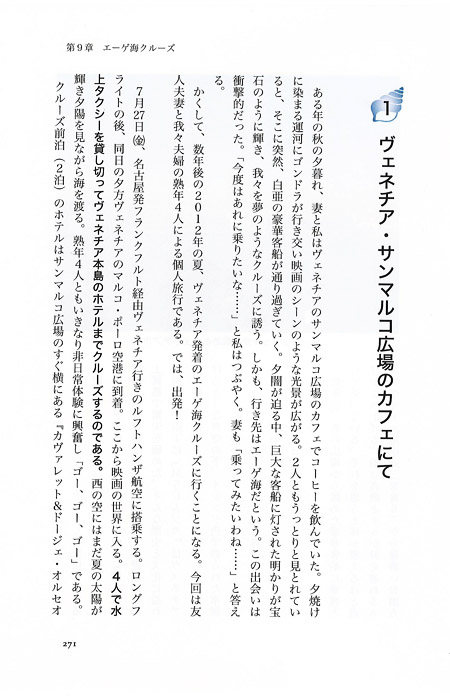 第9章　エーゲ海クルーズ

1　ヴェネチア・サンマルコ広場のカフェにて

ある年の秋の夕暮れ、妻と私はヴェネチアのサンマルコ広場のカフェでコーヒーを飲んでいた。夕焼けに染まる運河にゴンドラが行き交い映画のシーンのような光景が広がる。2人ともうっとりと見とれていると、そこに突然、白亜の豪華客船が通り過ぎていく。夕闇が迫る中、巨大な客船に灯された明かりが宝石のように輝き、我々を夢のようなクルーズに誘う。しかも、行き先はエーゲ海だという。この出会いは衝撃的だった。「今度はあれに乗りたいな……」と私はつぶやく。妻も「乗ってみたいわね……」と答える。

かくして、数年後の2012年の夏、ヴェネチア発着のエーゲ海クルーズに行くことになる。今回は友人夫妻と我々夫婦の熟年4人による個人旅行である。では、出発！

7月27日㈮、名古屋発フランクフルト経由ヴェネチア行きのルフトハンザ航空に搭乗する。ロングフライトの後、同日の夕方ヴェネチアのマルコ・ポーロ空港に到着。ここから映画の世界に入る。4人で水上タクシーを貸し切ってヴェネチア本島のホテルまでクルーズするのである。西の空にはまだ夏の太陽が輝き夕陽を見ながら海を渡る。熟年4人ともいきなり非日常体験に興奮し「ゴー、ゴー、ゴー」である。

クルーズ前泊（2泊）のホテルはサンマルコ広場のすぐ横にある『カヴァレット&ドージェ・オルセオ

271